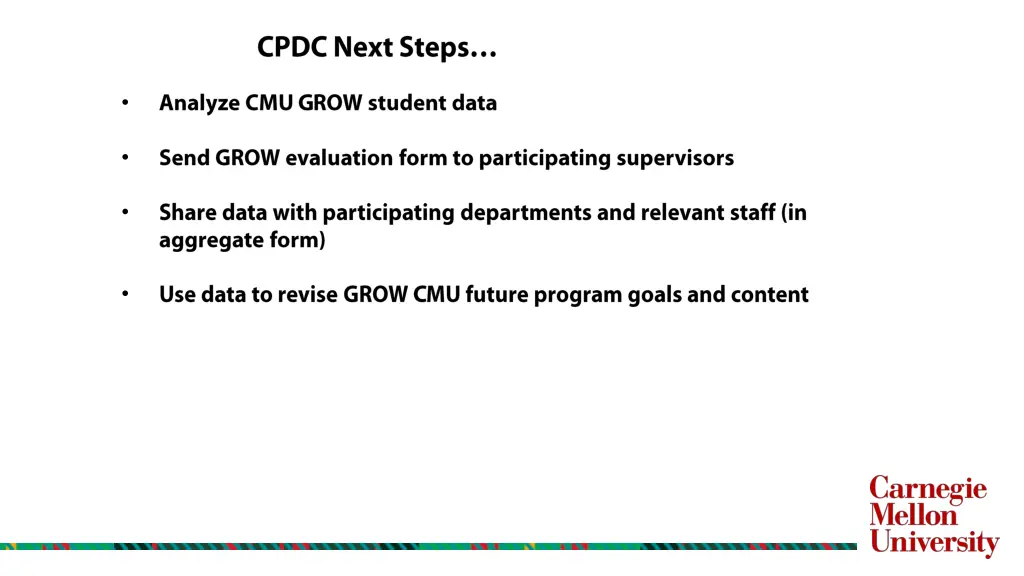 CPDC Next Steps…

• Analyze CMU GROW student data

• Send GROW evaluation form to participating supervisors

• Share data with participating departments and relevant staff (in aggregate form)

• Use data to revise GROW CMU future program goals and content

Carnegie Mellon University